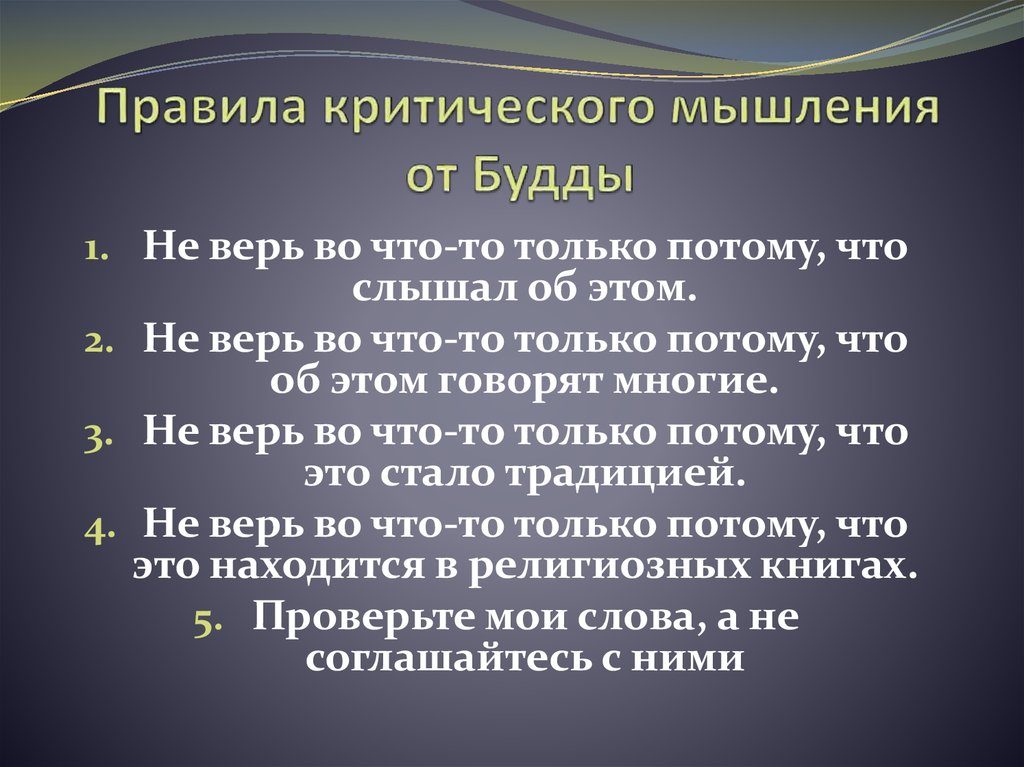 Правила критического мышления от Будды

1. Не верь во что-то только потому, что слышал об этом.
2. Не верь во что-то только потому, что об этом говорят многие.
3. Не верь во что-то только потому, что это стало традицией.
4. Не верь во что-то только потому, что это находится в религиозных книгах.
5. Проверьте мои слова, а не соглашайтесь с ними